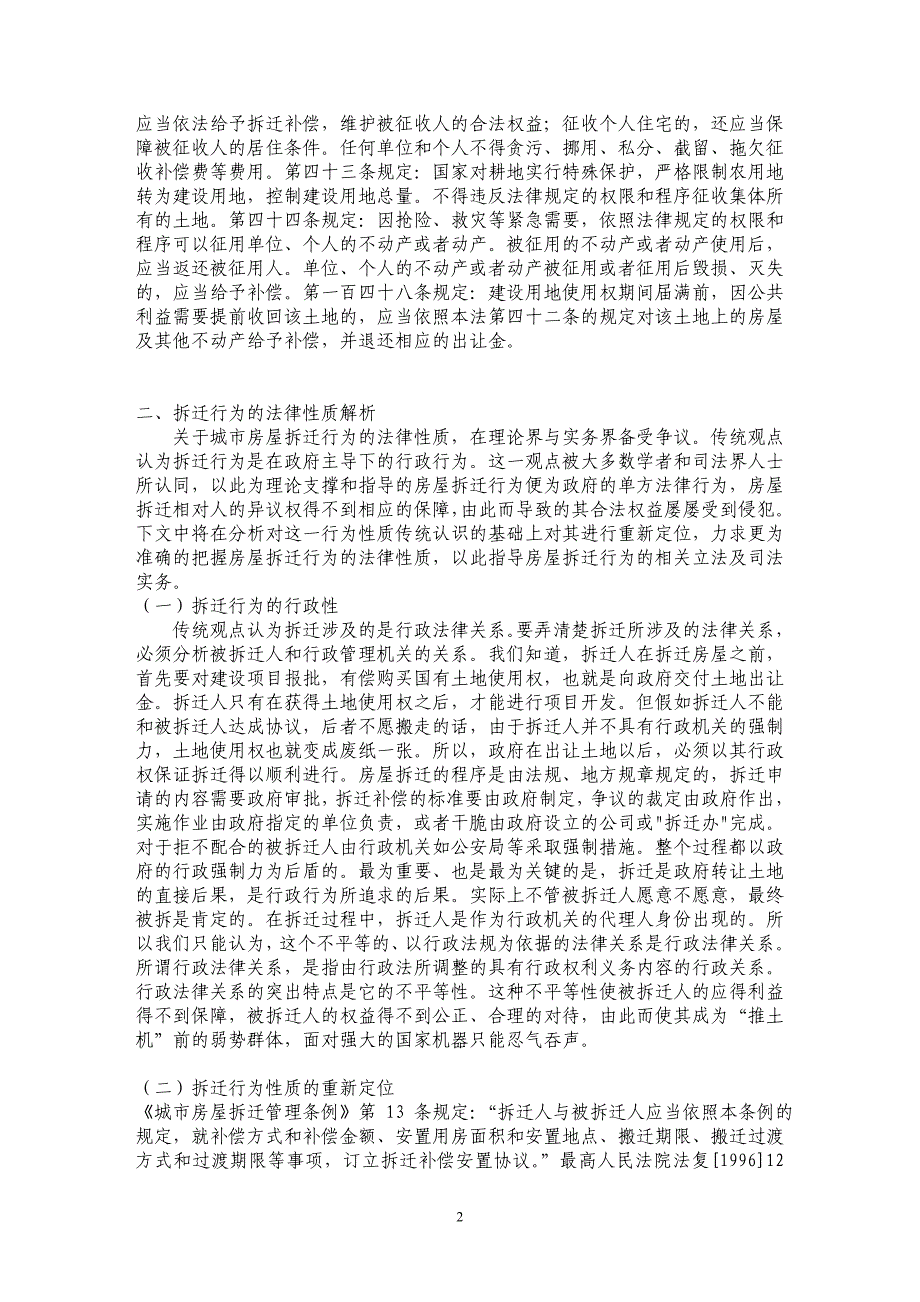 应当依法给予拆迁补偿，维护被征收人的合法权益；征收个人住宅的，还应当保障被征收人的居住条件。任何单位和个人不得贪污、挪用、私分、截留、拖欠征收补偿费等费用。第四十三条规定：国家对耕地实行特殊保护，严格限制农用地转为建设用地，控制建设用地总量。不得违反法律规定的权限和程序征收集体所有的土地。第四十四条规定：因抢险、救灾等紧急需要，依照法律规定的权限和程序可以征用单位、个人的不动产或者动产。被征用的不动产或者动产使用后，应当返还被征用人。单位、个人的不动产或者动产被征用或者征用后毁损、灭失的，应当给予补偿。第一百四十八条规定：建设用地使用权期间届满前，因公共利益需要提前收回该土地的，应当依照本法第四十二条的规定对该土地上的房屋及其他不动产给予补偿，并退还相应的出让金。

二、拆迁行为的法律性质解析

关于城市房屋拆迁行为的法律性质，在理论界与实务界备受争议。传统观点认为拆迁行为是在政府主导下的行政行为。这一观点被大多数学者和司法界人士所认同，以此为理论支撑和指导的房屋拆迁行为便为政府的单方法律行为，房屋拆迁相对人的异议权得不到相应的保障，由此而导致的其合法权益屡屡受到侵犯。下文中将在分析对这一行为性质传统认识的基础上对其进行重新定位，力求更为准确的把握房屋拆迁行为的法律性质，以此指导房屋拆迁行为的相关立法及司法实务。

（一）拆迁行为的行政性

传统观点认为拆迁涉及的是行政法律关系。要弄清楚拆迁所涉及的法律关系，必须分析被拆迁人和行政管理机关的关系。我们知道，拆迁人在拆迁房屋之前，首先要对建设项目报批，有偿购买国有土地使用权，也就是向政府交付土地出让金。拆迁人只有在获得土地使用权之后，才能进行项目开发。但假如拆迁人不能和被拆迁人达成协议，后者不愿搬走的话，由于拆迁人并不具有行政机关的强制力，土地使用权也就变成废纸一张。所以，政府在出让土地以后，必须以其行政权保证拆迁得以顺利进行。房屋拆迁的程序是由法规、地方规章规定的，拆迁申请的内容需要政府审批，拆迁补偿的标准要由政府制定，争议的裁定由政府作出，实施作业由政府指定的单位负责，或者干脆由政府设立的公司或"拆迁办"完成。对于拒不配合的被拆迁人由行政机关如公安局等采取强制措施。整个过程都以政府的行政强制力为后盾的。最为重要、也是最为关键的是，拆迁是政府转让土地的直接后果，是行政行为所追求的后果。实际上不管被拆迁人愿意不愿意，最终被拆是肯定的。在拆迁过程中，拆迁人是作为行政机关的代理人身份出现的。所以我们只能认为，这个不平等的、以行政法规为依据的法律关系是行政法律关系。所谓行政法律关系，是指由行政法所调整的具有行政权利义务内容的行政关系。行政法律关系的突出特点是它的不平等性。这种不平等性使被拆迁人的应得利益得不到保障，被拆迁人的权益得不到公正、合理的对待，由此而使其成为“推土机”前的弱势群体，面对强大的国家机器只能忍气吞声。

（二）拆迁行为性质的重新定位

《城市房屋拆迁管理条例》第 13 条规定：“拆迁人与被拆迁人应当依照本条例的规定，就补偿方式和补偿金额、安置用房面积和安置地点、搬迁期限、搬迁过渡方式和过渡期限等事项，订立拆迁补偿安置协议。”最高人民法院法复[1996]12

2